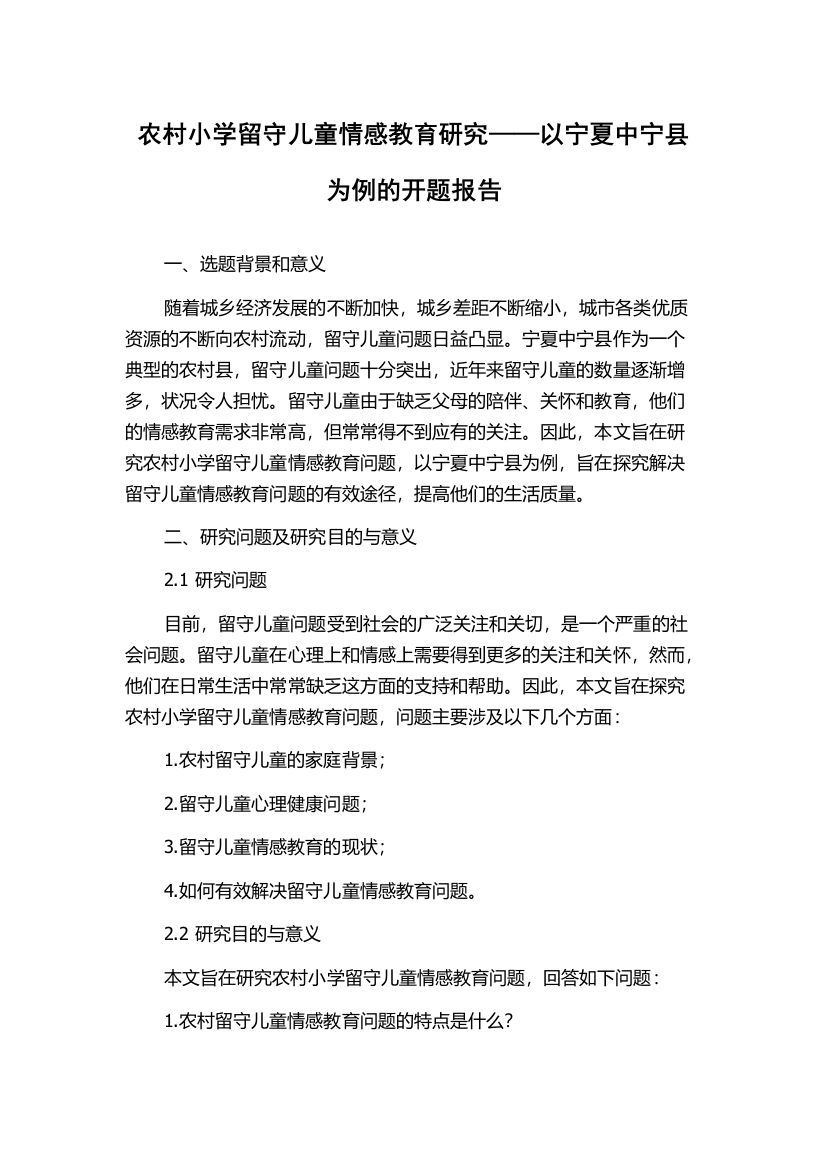 农村小学留守儿童情感教育研究——以宁夏中宁县为例的开题报告

一、选题背景和意义

随着城乡经济发展的不断加快，城乡差距不断缩小，城市各类优质资源的不断向农村流动，留守儿童问题日益凸显。宁夏中宁县作为一个典型的农村县，留守儿童问题十分突出，近年来留守儿童的数量逐渐增多，状况令人担忧。留守儿童由于缺乏父母的陪伴、关怀和教育，他们的情感教育需求非常高，但常常得不到应有的关注。因此，本文旨在研究农村小学留守儿童情感教育问题，以宁夏中宁县为例，旨在探究解决留守儿童情感教育问题的有效途径，提高他们的生活质量。

二、研究问题及研究目的与意义

2.1 研究问题

目前，留守儿童问题受到社会的广泛关注和关切，是一个严重的社会问题。留守儿童在心理上和情感上需要得到更多的关注和关怀，然而，他们在日常生活中常常缺乏这方面的支持和帮助。因此，本文旨在探究农村小学留守儿童情感教育问题，问题主要涉及以下几个方面：

1.农村留守儿童的家庭背景；

2.留守儿童心理健康问题；

3.留守儿童情感教育的现状；

4.如何有效解决留守儿童情感教育问题。

2.2 研究目的与意义

本文旨在研究农村小学留守儿童情感教育问题，回答如下问题：

1.农村留守儿童情感教育问题的特点是什么？